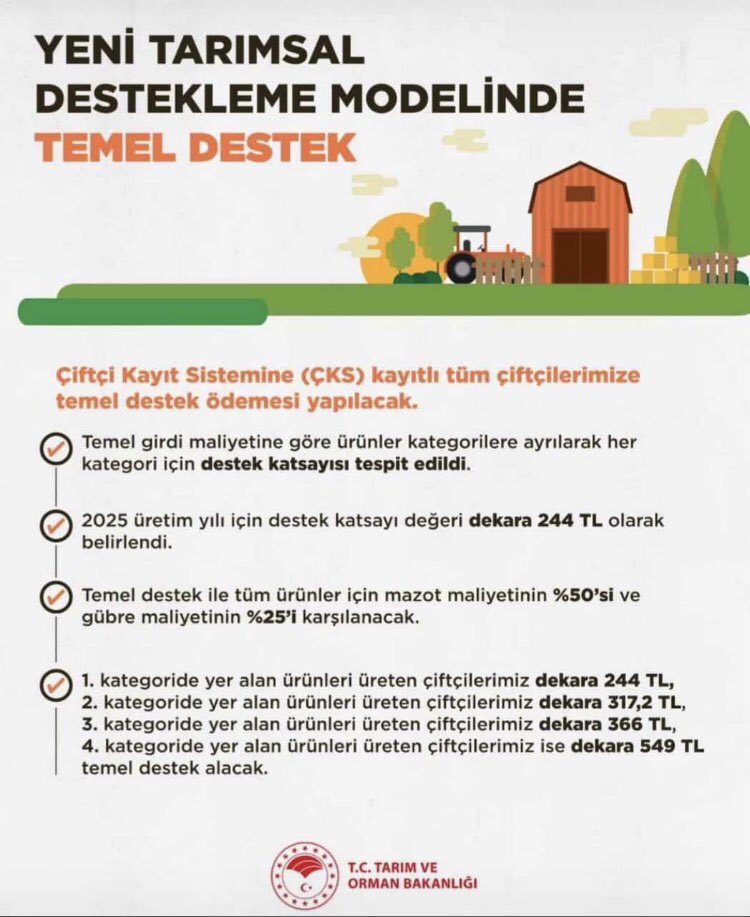 YENİ TARIMSAL DESTEKLEME MODELİNDE TEMEL DESTEK

Çiftçi Kayıt Sistemine (ÇKS) kayıtlı tüm çiftçilerimize temel destek ödemesi yapılacak.

Temel girdi maliyetine göre ürünler kategorilere ayrılarak her kategori için destek katsayısı tespit edildi.

2025 üretim yılı için destek katsayı değeri dekara 244 TL olarak belirlendi.

Temel destek ile tüm ürünler için mazot maliyetinin %50'si ve gübre maliyetinin %25'i karşılanacak.

1. kategoride yer alan ürünleri üreten çiftçilerimiz dekara 244 TL,
2. kategoride yer alan ürünleri üreten çiftçilerimiz dekara 317,2 TL,
3. kategoride yer alan ürünleri üreten çiftçilerimiz dekara 366 TL,
4. kategoride yer alan ürünleri üreten çiftçilerimiz ise dekara 549 TL temel destek alacak.

T.C. TARIM VE ORMAN BAKANLIĞI